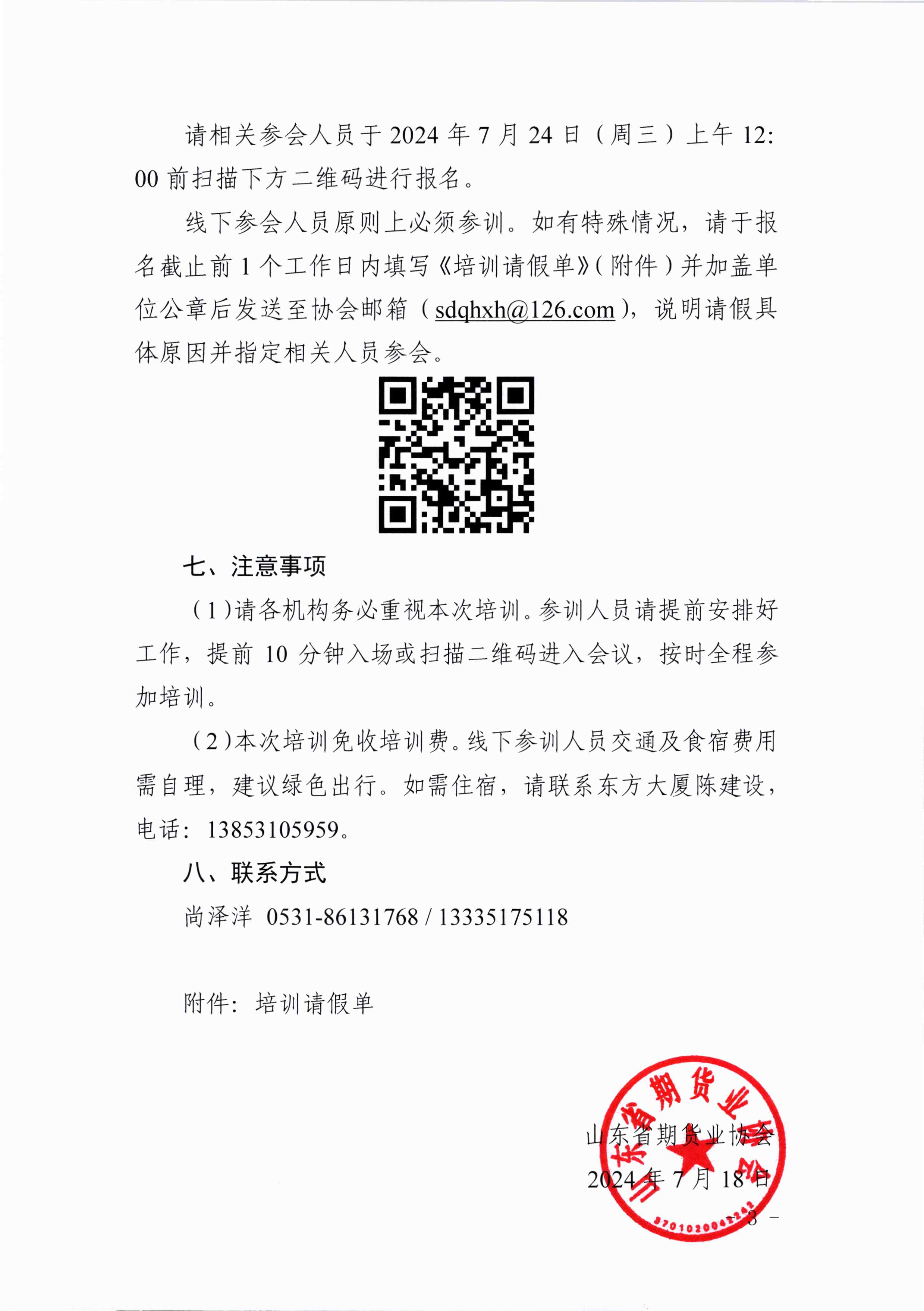 请相关参会人员于 2024 年 7 月 24 日（周三）上午 12:00 前扫描下方二维码进行报名。

线下参会人员原则上必须参训。如有特殊情况，请于报名截止前 1 个工作日内填写《培训请假单》（附件）并加盖单位公章后发送至协会邮箱（sdqhxh@126.com），说明请假具体原因并指定相关人员参会。

七、注意事项

（1）请各机构务必重视本次培训。参训人员请提前安排好工作，提前 10 分钟入场或扫描二维码进入会议，按时全程参加培训。

（2）本次培训免收培训费。线下参训人员交通及食宿费用需自理，建议绿色出行。如需住宿，请联系东方大厦陈建设，电话：13853105959。

八、联系方式

尚泽洋 0531-86131768 / 13335175118

附件：培训请假单

山东省期货业协会

2024 年 7 月 18 日

山东省期货业协会

3701020047242

－ 3 －